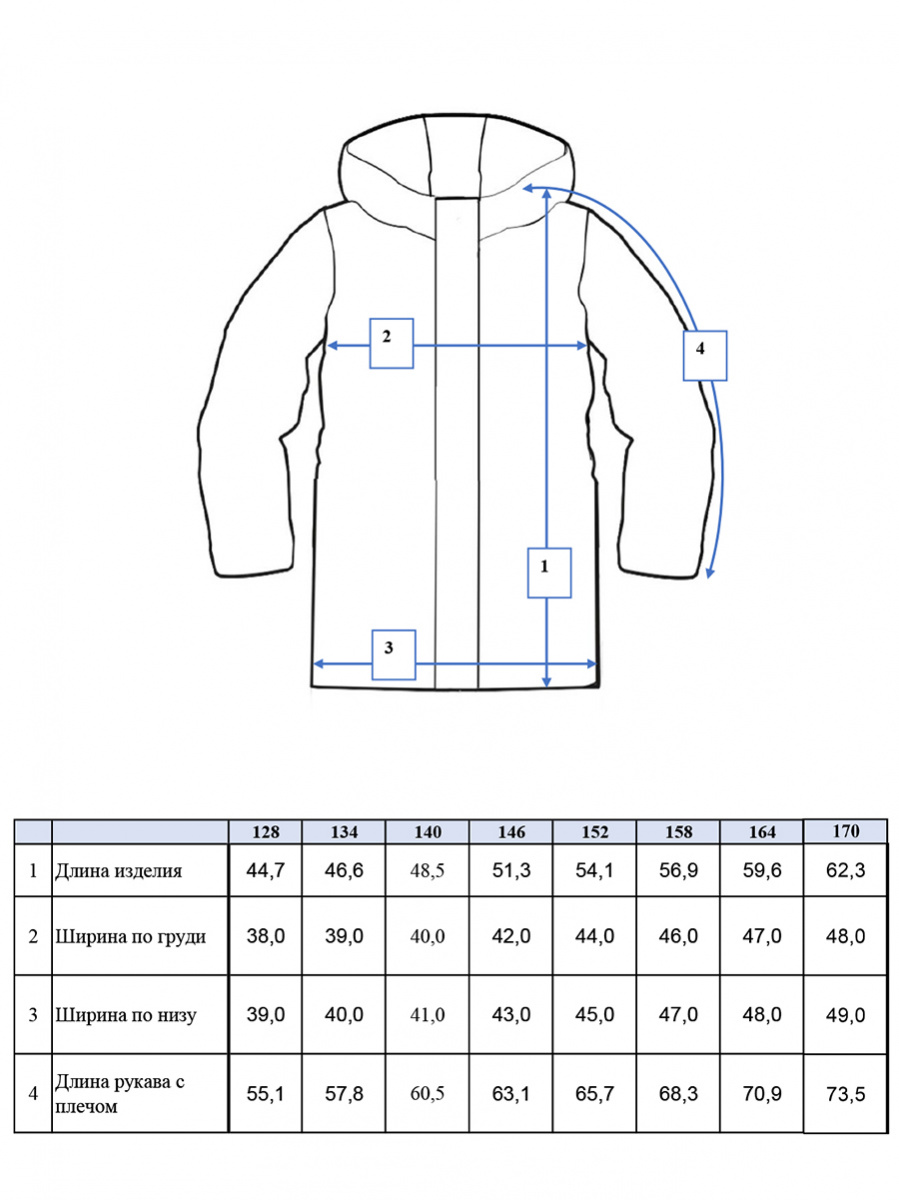 2

4

1

3

|  |  | 128 | 134 | 140 | 146 | 152 | 158 | 164 | 170 |
|---|---|---|---|---|---|---|---|---|---|
| 1 | Длина изделия | 44,7 | 46,6 | 48,5 | 51,3 | 54,1 | 56,9 | 59,6 | 62,3 |
| 2 | Ширина по груди | 38,0 | 39,0 | 40,0 | 42,0 | 44,0 | 46,0 | 47,0 | 48,0 |
| 3 | Ширина по низу | 39,0 | 40,0 | 41,0 | 43,0 | 45,0 | 47,0 | 48,0 | 49,0 |
| 4 | Длина рукава с плечом | 55,1 | 57,8 | 60,5 | 63,1 | 65,7 | 68,3 | 70,9 | 73,5 |